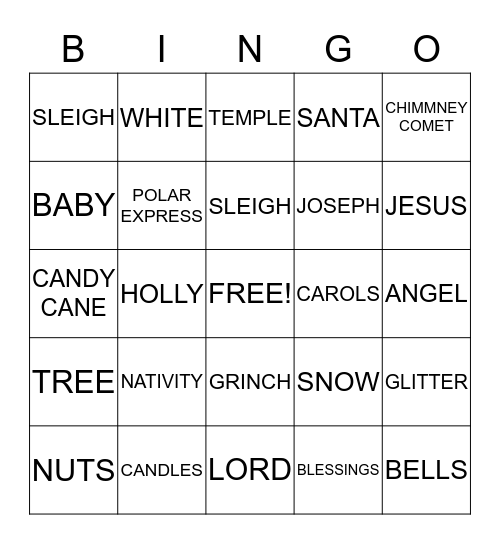 | B | I | N | G | O |
|---|---|---|---|---|
| SLEIGH | WHITE | TEMPLE | SANTA | CHIMMNEY COMET |
| BABY | POLAR EXPRESS | SLEIGH | JOSEPH | JESUS |
| CANDY CANE | HOLLY | FREE! | CAROLS | ANGEL |
| TREE | NATIVITY | GRINCH | SNOW | GLITTER |
| NUTS | CANDLES | LORD | BLESSINGS | BELLS |